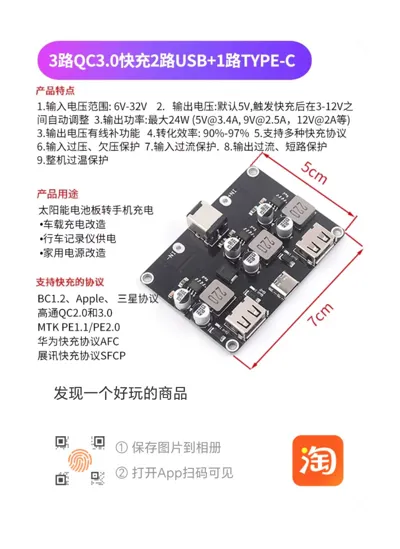 3路QC3.0快充2路USB+1路TYPE-C

产品特点

1.输入电压范围: 6V-32V 2. 输出电压:默认5V,触发快充后在3-12V之间自动调整 3.输出功率:最大24W (5V@3.4A, 9V@2.5A, 12V@2A等) 3.输出电压有线补功能 4.转化效率: 90%-97% 5.支持多种快充协议 6.输入过压、欠压保护 7.输入过流保护. 8.输出过流、短路保护 9.整机过温保护

产品用途

太阳能电池板转手机充电
•车载充电改造
•行车记录仪供电
•家用电源改造

支持快充的协议

BC1.2、Apple、三星协议
高通QC2.0和3.0
MTK PE1.1/PE2.0
华为快充协议AFC
展讯快充协议SFCP

5cm

7cm

220

220

220

发现一个好玩的商品

① 保存图片到相册
② 打开App扫码可见

淘